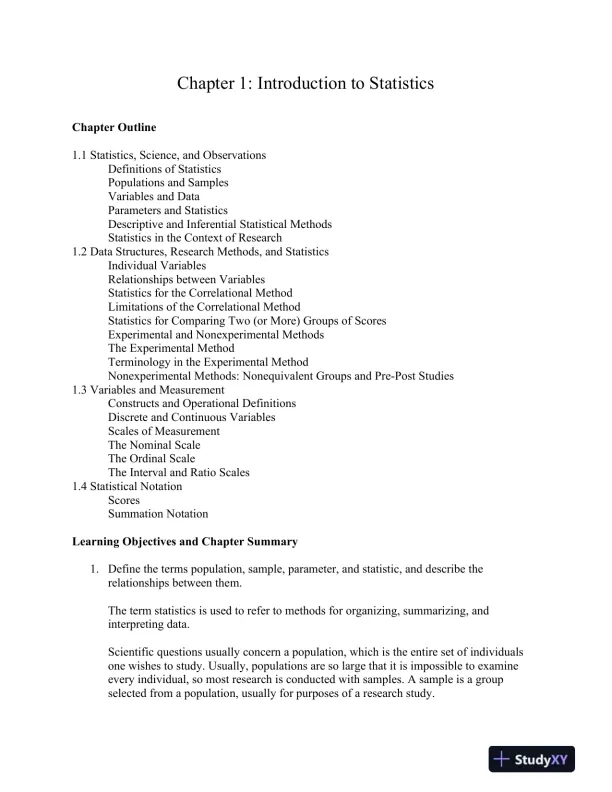 Chapter 1: Introduction to Statistics

Chapter Outline

1.1 Statistics, Science, and Observations
Definitions of Statistics
Populations and Samples
Variables and Data
Parameters and Statistics
Descriptive and Inferential Statistical Methods
Statistics in the Context of Research
1.2 Data Structures, Research Methods, and Statistics
Individual Variables
Relationships between Variables
Statistics for the Correlational Method
Limitations of the Correlational Method
Statistics for Comparing Two (or More) Groups of Scores
Experimental and Nonexperimental Methods
The Experimental Method
Terminology in the Experimental Method
Nonexperimental Methods: Nonequivalent Groups and Pre-Post Studies
1.3 Variables and Measurement
Constructs and Operational Definitions
Discrete and Continuous Variables
Scales of Measurement
The Nominal Scale
The Ordinal Scale
The Interval and Ratio Scales
1.4 Statistical Notation
Scores
Summation Notation

Learning Objectives and Chapter Summary

1. Define the terms population, sample, parameter, and statistic, and describe the relationships between them.

The term statistics is used to refer to methods for organizing, summarizing, and interpreting data.

Scientific questions usually concern a population, which is the entire set of individuals one wishes to study. Usually, populations are so large that it is impossible to examine every individual, so most research is conducted with samples. A sample is a group selected from a population, usually for purposes of a research study.

StudyXY